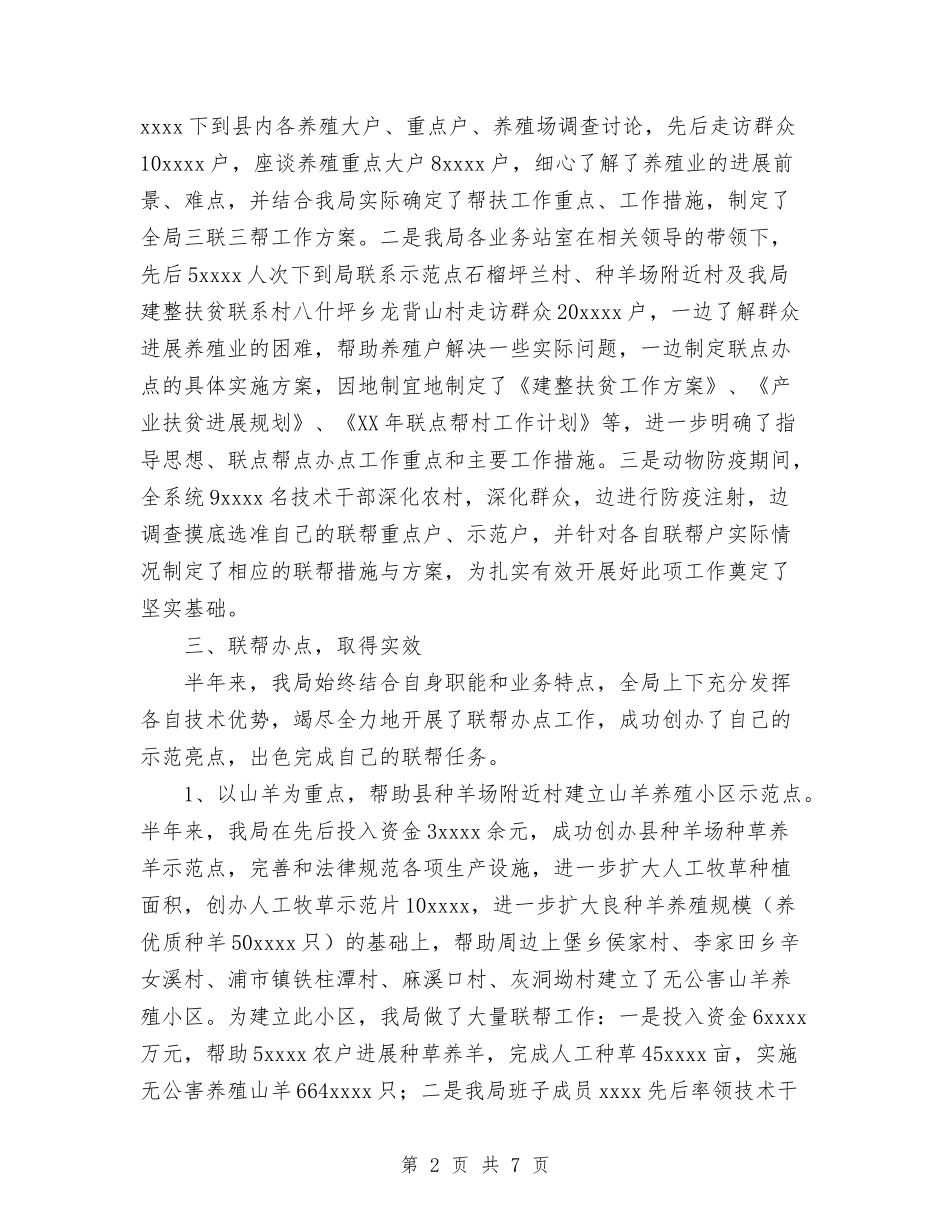 xxxx 下到县内各养殖大户、重点户、养殖场调查讨论，先后走访群众 10xxxx 户，座谈养殖重点大户 8xxxx 户，细心了解了养殖业的进展前景、难点，并结合我局实际确定了帮扶工作重点、工作措施，制定了全局三联三帮工作方案。二是我局各业务站室在相关领导的带领下，先后 5xxxx 人次下到局联系示范点石榴坪兰村、种羊场附近村及我局建整扶贫联系村八什坪乡龙背山村走访群众 20xxxx 户，一边了解群众进展养殖业的困难，帮助养殖户解决一些实际问题，一边制定联点办点的具体实施方案，因地制宜地制定了《建整扶贫工作方案》、《产业扶贫进展规划》、《XX 年联点帮村工作计划》等，进一步明确了指导思想、联点帮点办点工作重点和主要工作措施。三是动物防疫期间，全系统 9xxxx 名技术干部深化农村，深化群众，边进行防疫注射，边调查摸底选准自己的联帮重点户、示范户，并针对各自联帮户实际情况制定了相应的联帮措施与方案，为扎实有效开展好此项工作奠定了坚实基础。

三、联帮办点，取得实效

半年来，我局始终结合自身职能和业务特点，全局上下充分发挥各自技术优势，竭尽全力地开展了联帮办点工作，成功创办了自己的示范亮点，出色完成自己的联帮任务。

1、以山羊为重点，帮助县种羊场附近村建立山羊养殖小区示范点。半年来，我局在先后投入资金 3xxxx 余元，成功创办县种羊场种草养羊示范点，完善和法律规范各项生产设施，进一步扩大人工牧草种植面积，创办人工牧草示范片 10xxxx，进一步扩大良种羊养殖规模（养优质种羊 50xxxx 只）的基础上，帮助周边上堡乡侯家村、李家田乡辛女溪村、浦市镇铁柱潭村、麻溪口村、灰洞坳村建立了无公害山羊养殖小区。为建立此小区，我局做了大量联帮工作：一是投入资金 6xxxx 万元，帮助 5xxxx 农户进展种草养羊，完成人工种草 45xxxx 亩，实施无公害养殖山羊 664xxxx 只；二是我局班子成员 xxxx 先后率领技术干

第 2 页 共 7 页